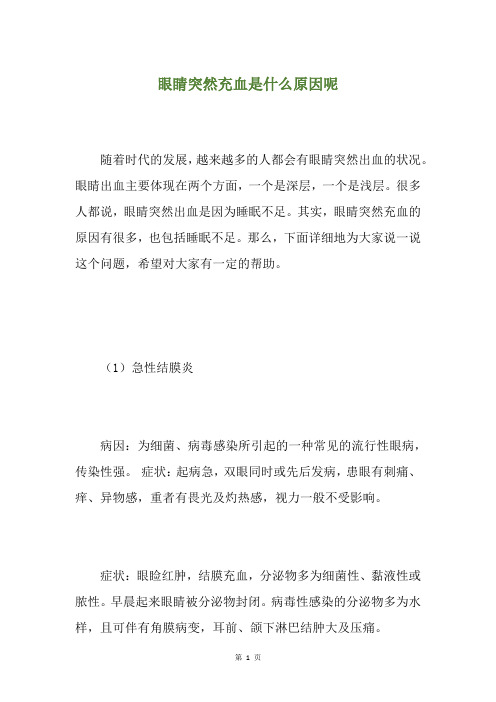 眼睛突然充血是什么原因呢

随着时代的发展，越来越多的人都会有眼睛突然出血的状况。眼睛出血主要体现在两个方面，一个是深层，一个是浅层。很多人都说，眼睛突然出血是因为睡眠不足。其实，眼睛突然充血的原因有很多，也包括睡眠不足。那么，下面详细地为大家说一说这个问题，希望对大家有一定的帮助。

（1）急性结膜炎

病因：为细菌、病毒感染所引起的一种常见的流行性眼病，传染性强。 症状：起病急，双眼同时或先后发病，患眼有刺痛、痒、异物感，重者有畏光及灼热感，视力一般不受影响。

症状：眼睑红肿，结膜充血，分泌物多为细菌性、黏液性或脓性。早晨起来眼睛被分泌物封闭。病毒性感染的分泌物多为水样，且可伴有角膜病变，耳前、颌下淋巴结肿大及压痛。

第 1 页